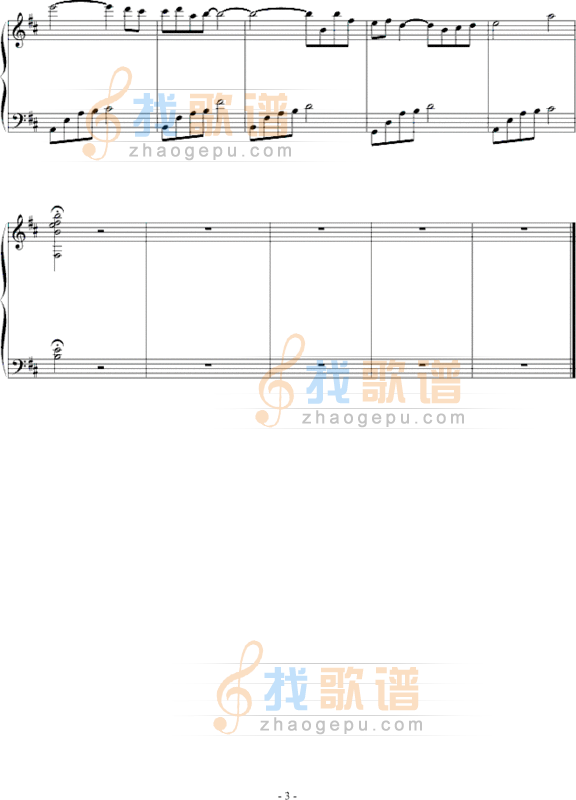 找歌谱
zhaogepu.com

找歌谱
zhaogepu.com

找歌谱
zhaogepu.com

- 3 -